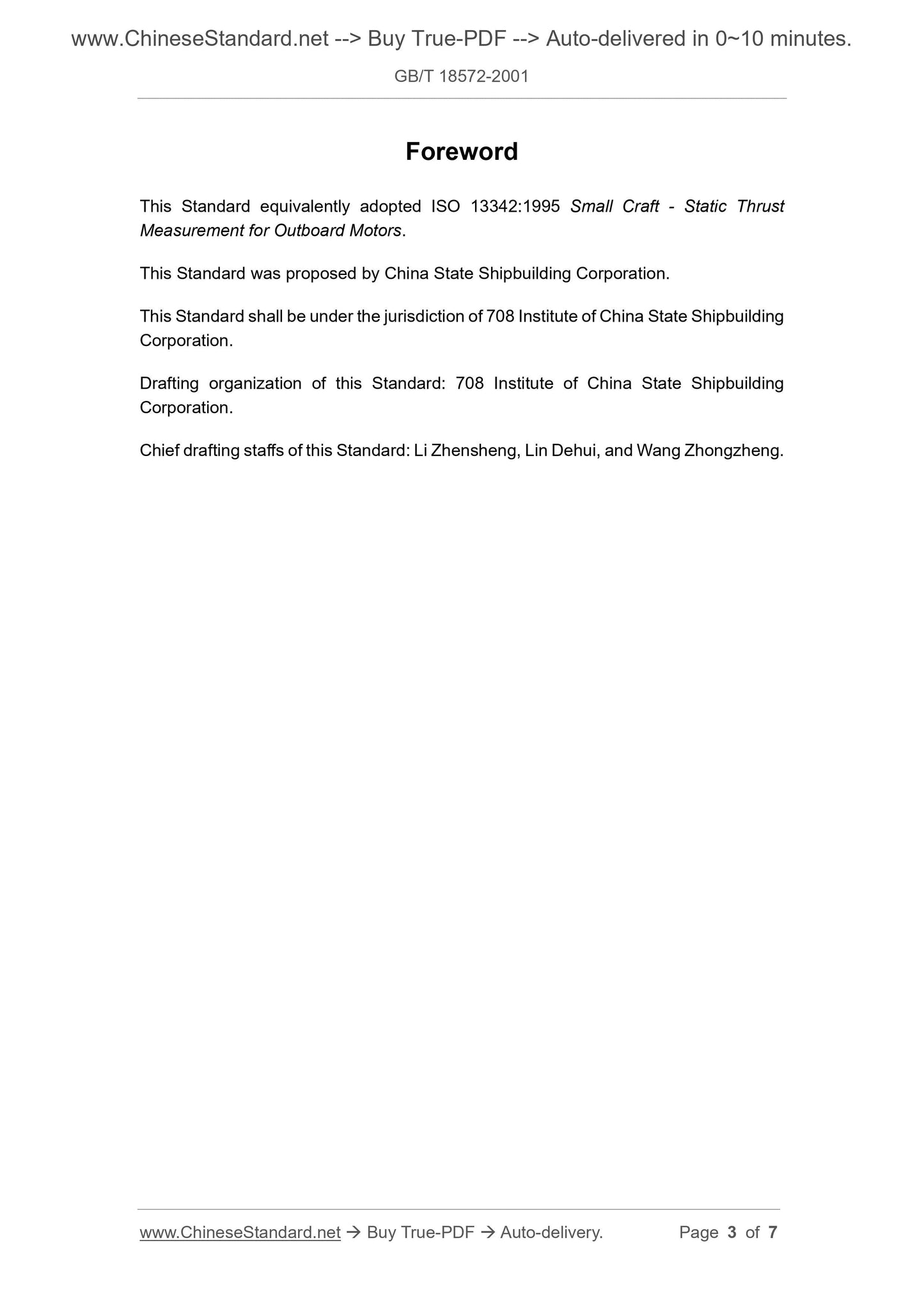 www.ChineseStandard.net --> Buy True-PDF --> Auto-delivered in 0~10 minutes.

GB/T 18572-2001

Foreword

This Standard equivalently adopted ISO 13342:1995 Small Craft - Static Thrust Measurement for Outboard Motors.

This Standard was proposed by China State Shipbuilding Corporation.

This Standard shall be under the jurisdiction of 708 Institute of China State Shipbuilding Corporation.

Drafting organization of this Standard: 708 Institute of China State Shipbuilding Corporation.

Chief drafting staffs of this Standard: Li Zhensheng, Lin Dehui, and Wang Zhongzheng.

www.ChineseStandard.net → Buy True-PDF → Auto-delivery.

Page 3 of 7